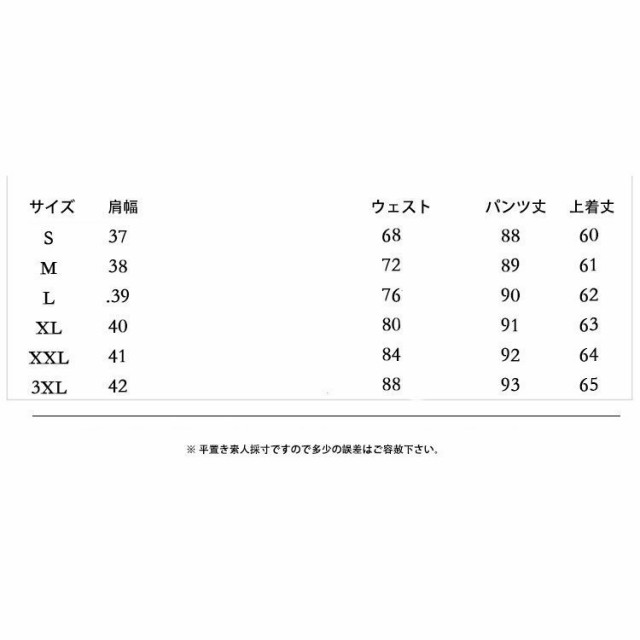 | サイズ | 肩幅 | ウェスト | パンツ丈 | 上着丈 |
|---|---|---|---|---|
| S | 37 | 68 | 88 | 60 |
| M | 38 | 72 | 89 | 61 |
| L | .39 | 76 | 90 | 62 |
| XL | 40 | 80 | 91 | 63 |
| XXL | 41 | 84 | 92 | 64 |
| 3XL | 42 | 88 | 93 | 65 |

※ 平置き素人採寸ですので多少の誤差はご容赦下さい。